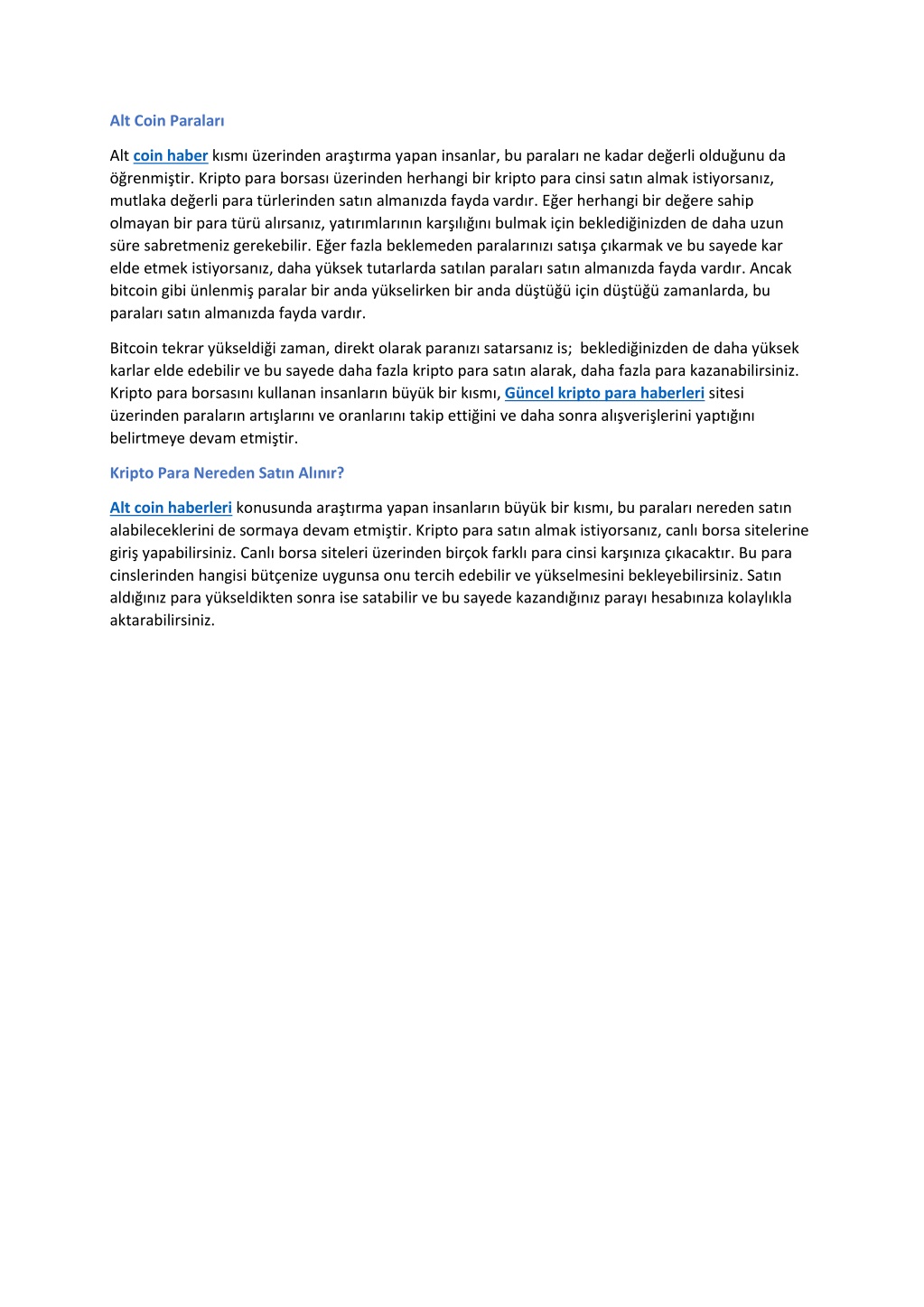 Alt Coin Paraları

Alt coin haber kısmı üzerinden araştırma yapan insanlar, bu paraları ne kadar değerli olduğunu da öğrenmiştir. Kripto para borsası üzerinden herhangi bir kripto para cinsi satın almak istiyorsanız, mutlaka değerli para türlerinden satın almanızda fayda vardır. Eğer herhangi bir değere sahip olmayan bir para türü alırsanız, yatırımlarının karşılığını bulmak için beklediğinizden de daha uzun süre sabretmeniz gerekebilir. Eğer fazla beklemeden paralarınızı satışa çıkarmak ve bu sayede kar elde etmek istiyorsanız, daha yüksek tutarlarda satılan paraları satın almanızda fayda vardır. Ancak bitcoin gibi ünlenmiş paralar bir anda yükselirken bir anda düştüğü için düştüğü zamanlarda, bu paraları satın almanızda fayda vardır.

Bitcoin tekrar yükseldiği zaman, direkt olarak paranızı satarsanız is; beklediğinizden de daha yüksek karlar elde edebilir ve bu sayede daha fazla kripto para satın alarak, daha fazla para kazanabilirsiniz. Kripto para borsasını kullanan insanların büyük bir kısmı, Güncel kripto para haberleri sitesi üzerinden paraların artışlarını ve oranlarını takip ettiğini ve daha sonra alışverişlerini yaptığını belirtmeye devam etmiştir.

Kripto Para Nereden Satın Alınır?

Alt coin haberleri konusunda araştırma yapan insanların büyük bir kısmı, bu paraları nereden satın alabileceklerini de sormaya devam etmiştir. Kripto para satın almak istiyorsanız, canlı borsa sitelerine giriş yapabilirsiniz. Canlı borsa siteleri üzerinden birçok farklı para cinsi karşınıza çıkacaktır. Bu para cinslerinden hangisi bütçenize uygunsa onu tercih edebilir ve yükselmesini bekleyebilirsiniz. Satın aldığınız para yükseldikten sonra ise satabilir ve bu sayede kazandığınız parayı hesabınıza kolaylıkla aktarabilirsiniz.